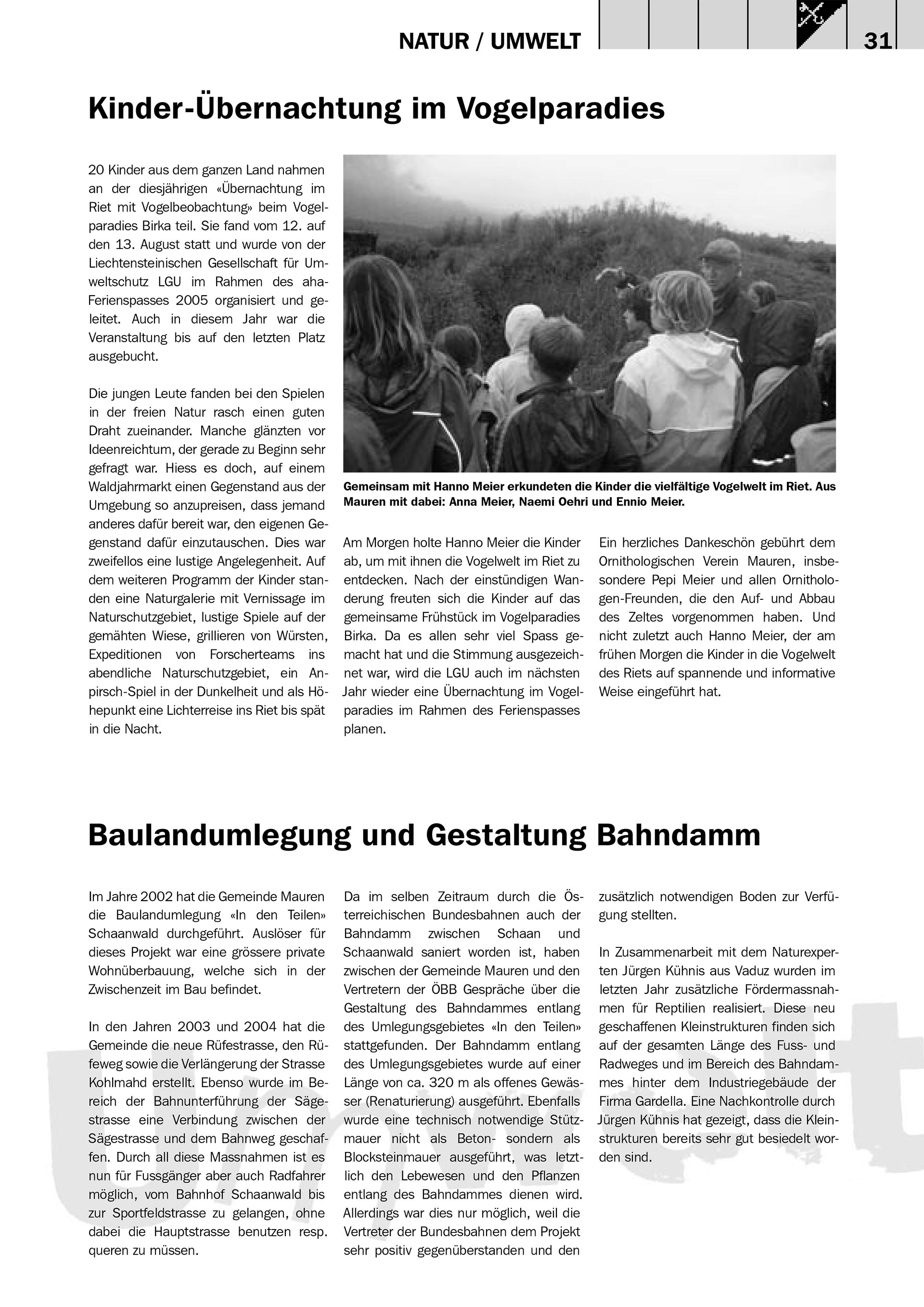 NATUR / UMWELT 31

Kinder-Übernachtung im Vogelparadies

20 Kinder aus dem ganzen Land nahmen an der diesjährigen «Übernachtung im Riet mit Vogelbeobachtung» beim Vogelparadies Birka teil. Sie fand vom 12. auf den 13. August statt und wurde von der Liechtensteinischen Gesellschaft für Umweltschutz LGU im Rahmen des aha-Ferienspasses 2005 organisiert und geleitet. Auch in diesem Jahr war die Veranstaltung bis auf den letzten Platz ausgebucht.

Die jungen Leute fanden bei den Spielen in der freien Natur rasch einen guten Draht zueinander. Manche glänzten vor Ideenreichtum, der gerade zu Beginn sehr gefragt war. Hiess es doch, auf einem Waldjahrmarkt einen Gegenstand aus der Umgebung so anzupreisen, dass jemand anderes dafür bereit war, den eigenen Gegenstand dafür einzutauschen. Dies war zweifellos eine lustige Angelegenheit. Auf dem weiteren Programm der Kinder standen eine Naturgalerie mit Vernissage im Naturschutzgebiet, lustige Spiele auf der gemähten Wiese, grillieren von Würsten, Expeditionen von Forscherteams ins abendliche Naturschutzgebiet, ein Anpirsch-Spiel in der Dunkelheit und als Höhepunkt eine Lichterreise ins Riet bis spät in die Nacht.

Gemeinsam mit Hanno Meier erkundeten die Kinder die vielfältige Vogelwelt im Riet. Aus Mauren mit dabei: Anna Meier, Naemi Oehri und Ennio Meier.

Am Morgen holte Hanno Meier die Kinder ab, um mit ihnen die Vogelwelt im Riet zu entdecken. Nach der einstündigen Wanderung freuten sich die Kinder auf das gemeinsame Frühstück im Vogelparadies Birka. Da es allen sehr viel Spass gemacht hat und die Stimmung ausgezeichnet war, wird die LGU auch im nächsten Jahr wieder eine Übernachtung im Vogelparadies im Rahmen des Ferienspasses planen.

Ein herzliches Dankeschön gebührt dem Ornithologischen Verein Mauren, insbesondere Pepi Meier und allen Ornithologen-Freunden, die den Auf- und Abbau des Zeltes vorgenommen haben. Und nicht zuletzt auch Hanno Meier, der am frühen Morgen die Kinder in die Vogelwelt des Riets auf spannende und informative Weise eingeführt hat.

Baulandumlegung und Gestaltung Bahndamm

Im Jahre 2002 hat die Gemeinde Mauren die Baulandumlegung «In den Teilen» Schaanwald durchgeführt. Auslöser für dieses Projekt war eine grössere private Wohnüberbauung, welche sich in der Zwischenzeit im Bau befindet.

In den Jahren 2003 und 2004 hat die Gemeinde die neue Rüfestrasse, den Rüfeweg sowie die Verlängerung der Strasse Kohlmahd erstellt. Ebenso wurde im Bereich der Bahnunterführung der Sägestrasse eine Verbindung zwischen der Sägestrasse und dem Bahnweg geschaffen. Durch all diese Massnahmen ist es nun für Fussgänger aber auch Radfahrer möglich, vom Bahnhof Schaanwald bis zur Sportfeldstrasse zu gelangen, ohne dabei die Hauptstrasse benutzen resp. queren zu müssen.

Da im selben Zeitraum durch die Österreichischen Bundesbahnen auch der Bahndamm zwischen Schaan und Schaanwald saniert worden ist, haben zwischen der Gemeinde Mauren und den Vertretern der ÖBB Gespräche über die Gestaltung des Bahndammes entlang des Umlegungsgebietes «In den Teilen» stattgefunden. Der Bahndamm entlang des Umlegungsgebietes wurde auf einer Länge von ca. 320 m als offenes Gewässer (Renaturierung) ausgeführt. Ebenfalls wurde eine technisch notwendige Stützmauer nicht als Beton- sondern als Blocksteinmauer ausgeführt, was letztlich den Lebewesen und den Pflanzen entlang des Bahndammes dienen wird. Allerdings war dies nur möglich, weil die Vertreter der Bundesbahnen dem Projekt sehr positiv gegenüberstanden und den zusätzlich notwendigen Boden zur Verfügung stellten.

In Zusammenarbeit mit dem Naturexperten Jürgen Kühnis aus Vaduz wurden im letzten Jahr zusätzliche Fördermassnahmen für Reptilien realisiert. Diese neu geschaffenen Kleinstrukturen finden sich auf der gesamten Länge des Fuss- und Radweges und im Bereich des Bahndammes hinter dem Industriegebäude der Firma Gardella. Eine Nachkontrolle durch Jürgen Kühnis hat gezeigt, dass die Kleinstrukturen bereits sehr gut besiedelt worden sind.

Umwelt